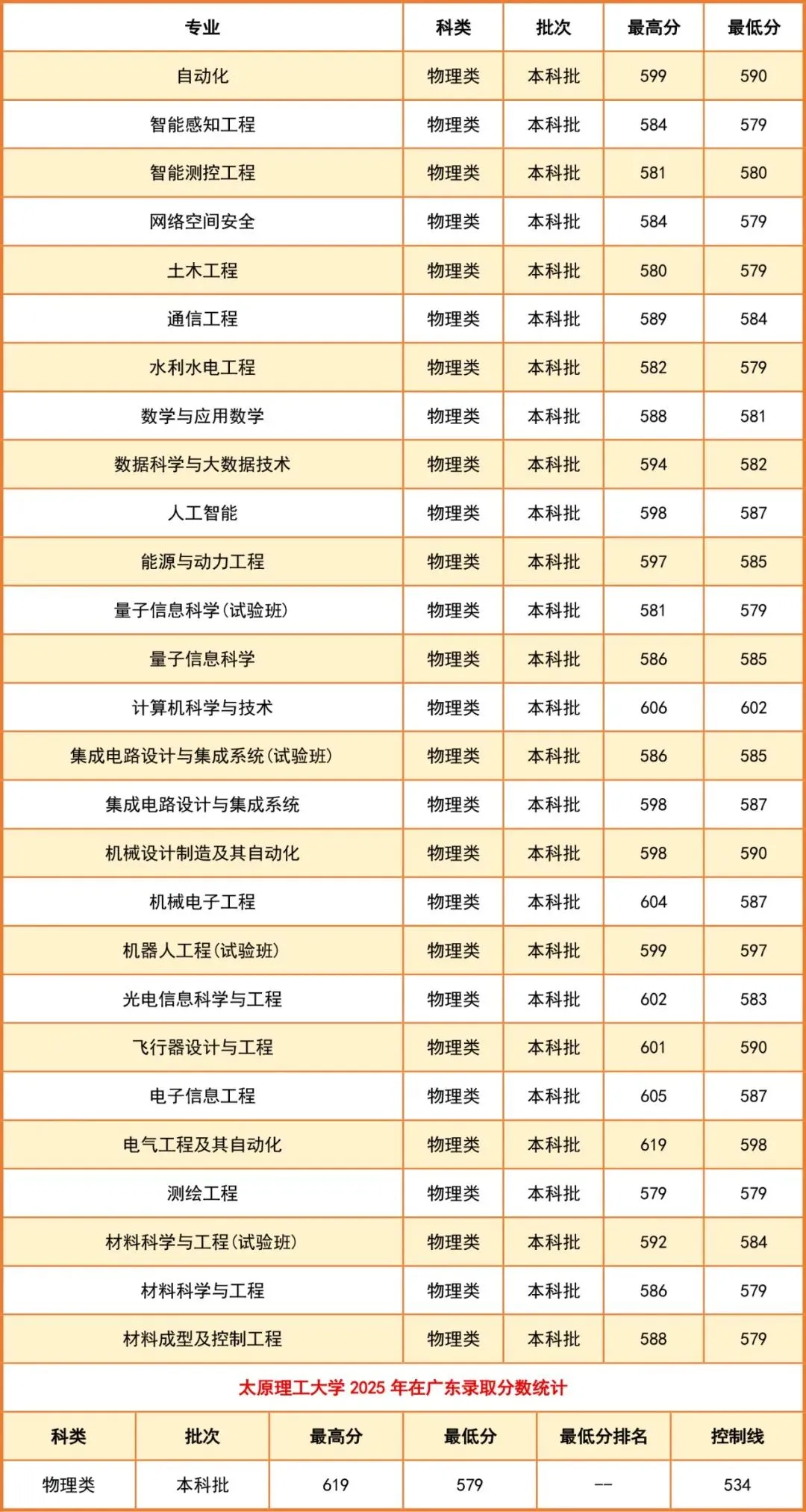 | 专业 | 科类 | 批次 | 最高分 | 最低分 |
|---|---|---|---|---|
| 自动化 | 物理类 | 本科批 | 599 | 590 |
| 智能感知工程 | 物理类 | 本科批 | 584 | 579 |
| 智能测控工程 | 物理类 | 本科批 | 581 | 580 |
| 网络空间安全 | 物理类 | 本科批 | 584 | 579 |
| 土木工程 | 物理类 | 本科批 | 580 | 579 |
| 通信工程 | 物理类 | 本科批 | 589 | 584 |
| 水利水电工程 | 物理类 | 本科批 | 582 | 579 |
| 数学与应用数学 | 物理类 | 本科批 | 588 | 581 |
| 数据科学与大数据技术 | 物理类 | 本科批 | 594 | 582 |
| 人工智能 | 物理类 | 本科批 | 598 | 587 |
| 能源与动力工程 | 物理类 | 本科批 | 597 | 585 |
| 量子信息科学(试验班) | 物理类 | 本科批 | 581 | 579 |
| 量子信息科学 | 物理类 | 本科批 | 586 | 585 |
| 计算机科学与技术 | 物理类 | 本科批 | 606 | 602 |
| 集成电路设计与集成系统(试验班) | 物理类 | 本科批 | 586 | 585 |
| 集成电路设计与集成系统 | 物理类 | 本科批 | 598 | 587 |
| 机械设计制造及其自动化 | 物理类 | 本科批 | 598 | 590 |
| 机械电子工程 | 物理类 | 本科批 | 604 | 587 |
| 机器人工程(试验班) | 物理类 | 本科批 | 599 | 597 |
| 光电信息科学与工程 | 物理类 | 本科批 | 602 | 583 |
| 飞行器设计与工程 | 物理类 | 本科批 | 601 | 590 |
| 电子信息工程 | 物理类 | 本科批 | 605 | 587 |
| 电气工程及其自动化 | 物理类 | 本科批 | 619 | 598 |
| 测绘工程 | 物理类 | 本科批 | 579 | 579 |
| 材料科学与工程(试验班) | 物理类 | 本科批 | 592 | 584 |
| 材料科学与工程 | 物理类 | 本科批 | 586 | 579 |
| 材料成型及控制工程 | 物理类 | 本科批 | 588 | 579 |

太原理工大学2025年在广东录取分数统计

| 科类 | 批次 | 最高分 | 最低分 | 最低分排名 | 控制线 |
|---|---|---|---|---|---|
| 物理类 | 本科批 | 619 | 579 | -- | 534 |